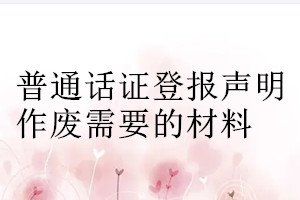 普通话证登报声明作废需要的材料